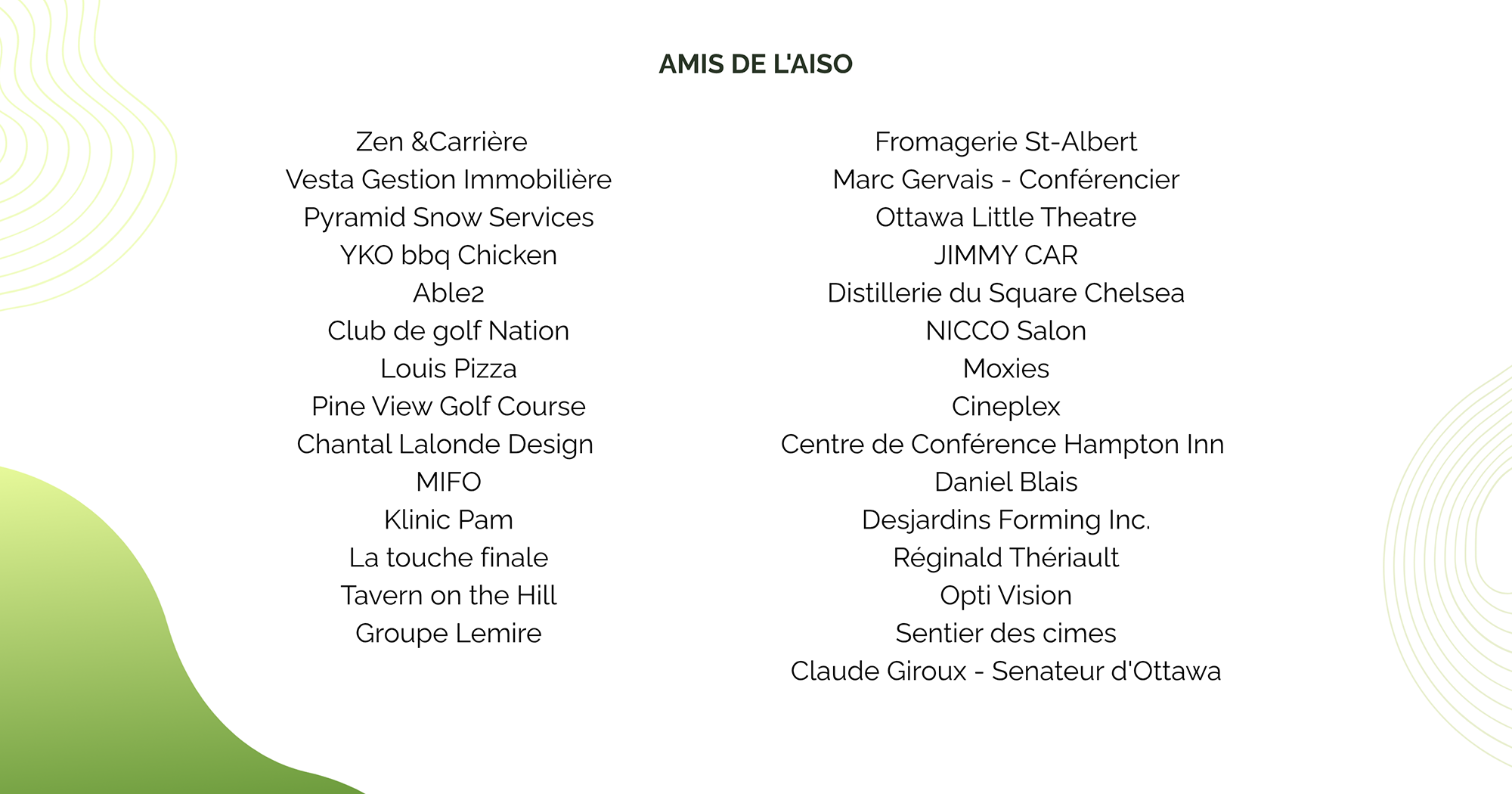 AMIS DE L'AISO

Zen &Carrière
Vesta Gestion Immobilière
Pyramid Snow Services
YKO bbq Chicken
Able2
Club de golf Nation
Louis Pizza
Pine View Golf Course
Chantal Lalonde Design
MIFO
Klinic Pam
La touche finale
Tavern on the Hill
Groupe Lemire

Fromagerie St-Albert
Marc Gervais - Conférencier
Ottawa Little Theatre
JIMMY CAR
Distillerie du Square Chelsea
NICCO Salon
Moxies
Cineplex
Centre de Conférence Hampton Inn
Daniel Blais
Desjardins Forming Inc.
Réginald Thériault
Opti Vision
Sentier des cimes
Claude Giroux - Senateur d'Ottawa